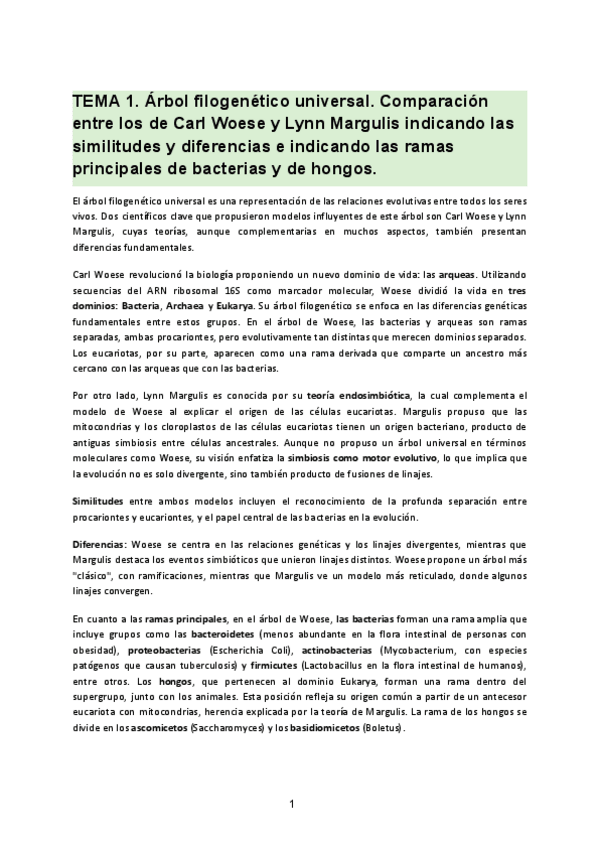 TEMA 1. Árbol filogenético universal. Comparación entre los de Carl Woese y Lynn Margulis indicando las similitudes y diferencias e indicando las ramas principales de bacterias y de hongos.

El árbol filogenético universal es una representación de las relaciones evolutivas entre todos los seres vivos. Dos científicos clave que propusieron modelos influyentes de este árbol son Carl Woese y Lynn Margulis, cuyas teorías, aunque complementarias en muchos aspectos, también presentan diferencias fundamentales.

Carl Woese revolucionó la biología proponiendo un nuevo dominio de vida: las arqueas. Utilizando secuencias del ARN ribosomal 16S como marcador molecular, Woese dividió la vida en tres dominios: Bacteria, Archaea y Eukarya. Su árbol filogenético se enfoca en las diferencias genéticas fundamentales entre estos grupos. En el árbol de Woese, las bacterias y arqueas son ramas separadas, ambas procariontes, pero evolutivamente tan distintas que merecen dominios separados. Los eucariotas, por su parte, aparecen como una rama derivada que comparte un ancestro más cercano con las arqueas que con las bacterias.

Por otro lado, Lynn Margulis es conocida por su teoría endosimbiótica, la cual complementa el modelo de Woese al explicar el origen de las células eucariotas. Margulis propuso que las mitocondrias y los cloroplastos de las células eucariotas tienen un origen bacteriano, producto de antiguas simbiosis entre células ancestrales. Aunque no propuso un árbol universal en términos moleculares como Woese, su visión enfatiza la simbiosis como motor evolutivo, lo que implica que la evolución no es solo divergente, sino también producto de fusiones de linajes.

Similitudes entre ambos modelos incluyen el reconocimiento de la profunda separación entre procariontes y eucariontes, y el papel central de las bacterias en la evolución.

Diferencias: Woese se centra en las relaciones genéticas y los linajes divergentes, mientras que Margulis destaca los eventos simbióticos que unieron linajes distintos. Woese propone un árbol más "clásico", con ramificaciones, mientras que Margulis ve un modelo más reticulado, donde algunos linajes convergen.

En cuanto a las ramas principales, en el árbol de Woese, las bacterias forman una rama amplia que incluye grupos como las bacteroidetes (menos abundante en la flora intestinal de personas con obesidad), proteobacterias (Escherichia Coli), actinobacterias (Mycobacterium, con especies patógenos que causan tuberculosis) y firmicutes (Lactobacillus en la flora intestinal de humanos), entre otros. Los hongos, que pertenecen al dominio Eukarya, forman una rama dentro del supergrupo, junto con los animales. Esta posición refleja su origen común a partir de un antecesor eucariota con mitocondrias, herencia explicada por la teoría de Margulis. La rama de los hongos se divide en los ascomicetos (Saccharomyces) y los basidiomicetos (Boletus).

1